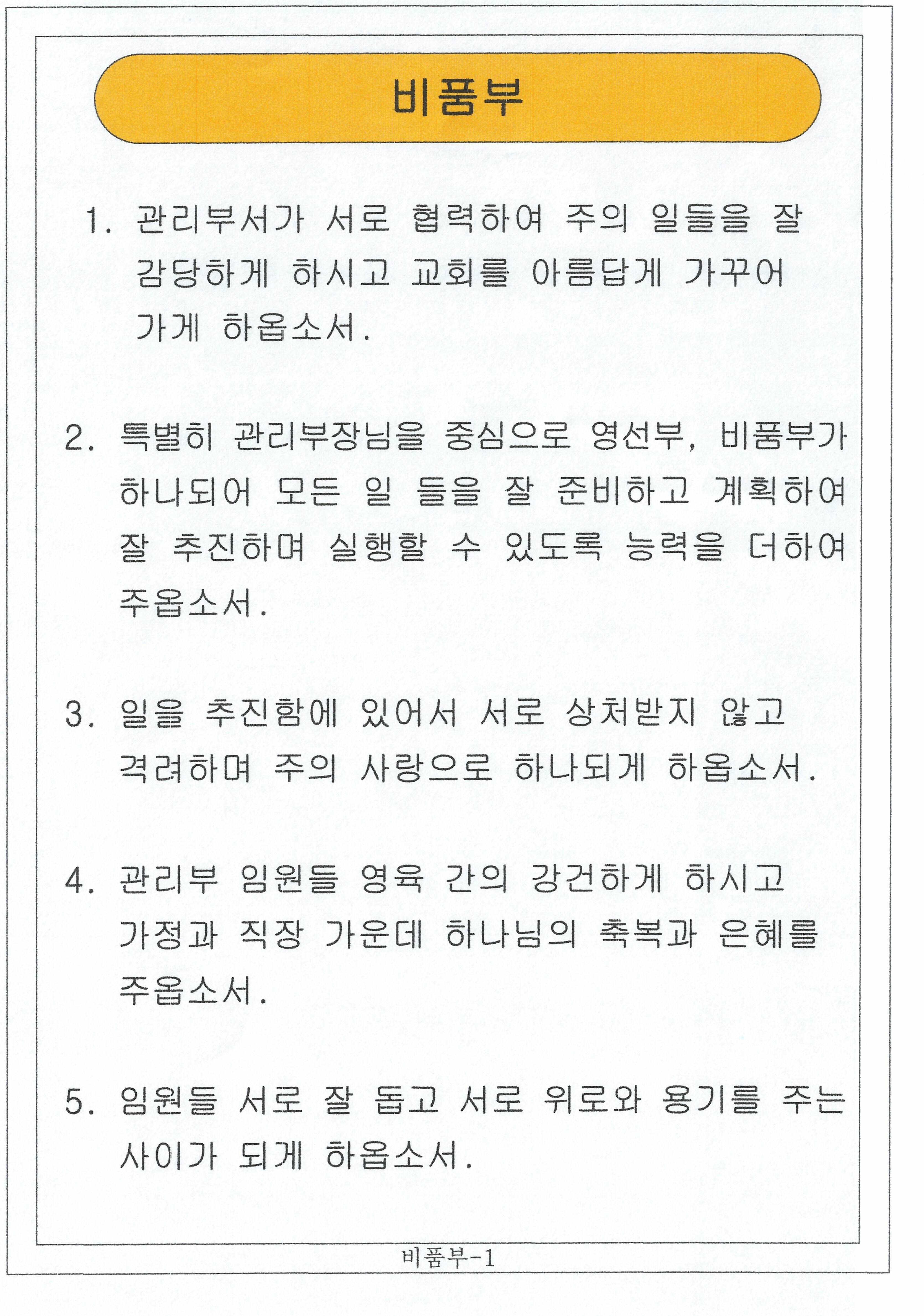 비품부

1. 관리부서가 서로 협력하여 주의 일들을 잘 감당하게 하시고 교회를 아름답게 가꾸어 가게 하옵소서.

2. 특별히 관리부장님을 중심으로 영선부, 비품부가 하나되어 모든 일 들을 잘 준비하고 계획하여 잘 추진하며 실행할 수 있도록 능력을 더하여 주옵소서.

3. 일을 추진함에 있어서 서로 상처받지 않고 격려하며 주의 사랑으로 하나되게 하옵소서.

4. 관리부 임원들 영육 간의 강건하게 하시고 가정과 직장 가운데 하나님의 축복과 은혜를 주옵소서.

5. 임원들 서로 잘 돕고 서로 위로와 용기를 주는 사이가 되게 하옵소서.

비품부-1